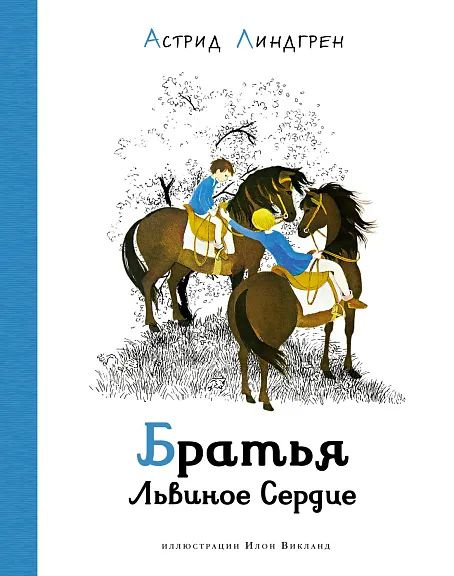 Астрид Линдгрен

Братья
Львиное Сердце

иллюстрации Илон Викланд